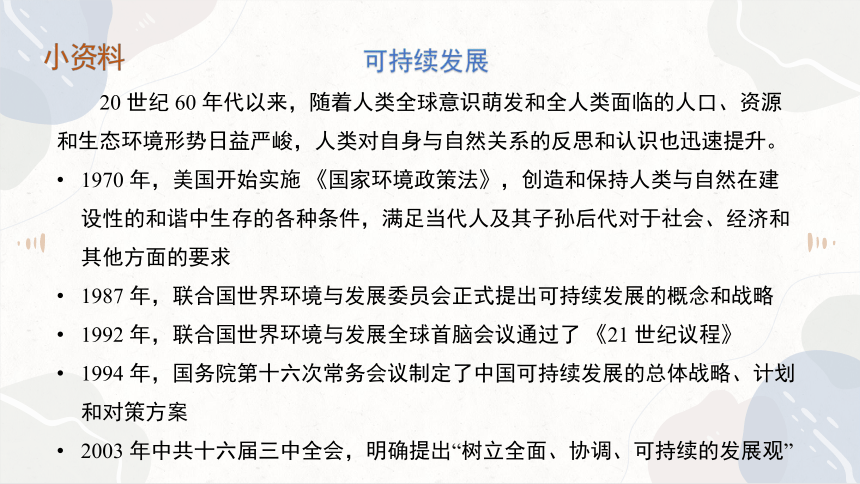 小资料

可持续发展

20 世纪 60 年代以来，随着人类全球意识萌发和全人类面临的人口、资源和生态环境形势日益严峻，人类对自身与自然关系的反思和认识也迅速提升。

• 1970 年，美国开始实施 《国家环境政策法》，创造和保持人类与自然在建设性的和谐中生存的各种条件，满足当代人及其子孙后代对于社会、经济和其他方面的要求

• 1987 年，联合国世界环境与发展委员会正式提出可持续发展的概念和战略

• 1992 年，联合国世界环境与发展全球首脑会议通过了 《21 世纪议程》

• 1994 年，国务院第十六次常务会议制定了中国可持续发展的总体战略、计划和对策方案

• 2003 年中共十六届三中全会，明确提出“树立全面、协调、可持续的发展观”